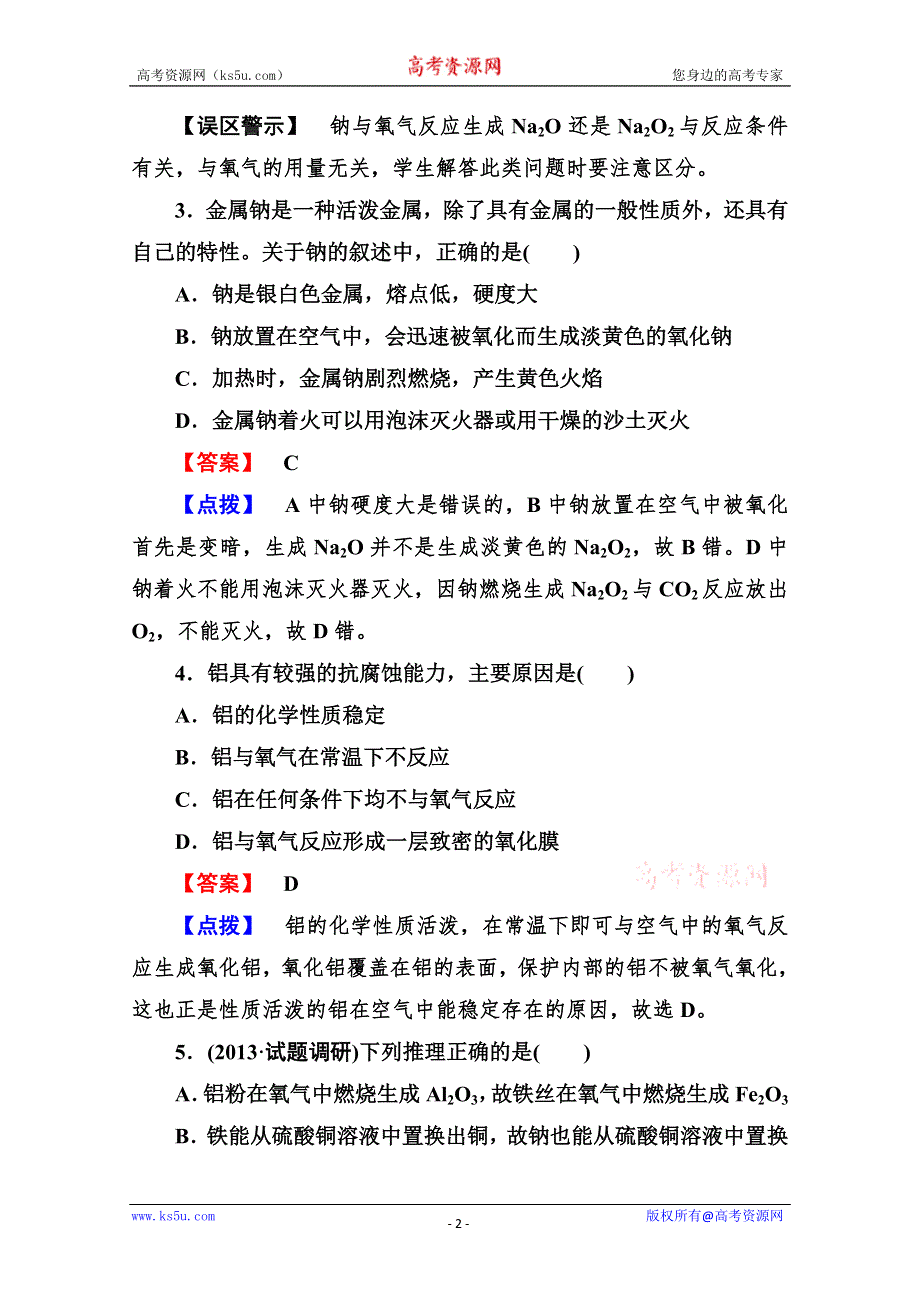 高考资源网（ks5u.com） 高考资源网 您身边的高考专家

【误区警示】 钠与氧气反应生成 $Na_2O$ 还是 $Na_2O_2$ 与反应条件有关，与氧气的用量无关，学生解答此类问题时要注意区分。

3．金属钠是一种活泼金属，除了具有金属的一般性质外，还具有自己的特性。关于钠的叙述中，正确的是(　　)

A．钠是银白色金属，熔点低，硬度大

B．钠放置在空气中，会迅速被氧化而生成淡黄色的氧化钠

C．加热时，金属钠剧烈燃烧，产生黄色火焰

D．金属钠着火可以用泡沫灭火器或用干燥的沙土灭火

【答案】 C

【点拨】 A 中钠硬度大是错误的，B 中钠放置在空气中被氧化首先是变暗，生成 $Na_2O$ 并不是生成淡黄色的 $Na_2O_2$，故 B 错。D 中钠着火不能用泡沫灭火器灭火，因钠燃烧生成 $Na_2O_2$ 与 $CO_2$ 反应放出 $O_2$，不能灭火，故 D 错。

4．铝具有较强的抗腐蚀能力，主要原因是(　　)

A．铝的化学性质稳定

B．铝与氧气在常温下不反应

C．铝在任何条件下均不与氧气反应

D．铝与氧气反应形成一层致密的氧化膜

【答案】 D

高考资源网

【点拨】 铝的化学性质活泼，在常温下即可与空气中的氧气反应生成氧化铝，氧化铝覆盖在铝的表面，保护内部的铝不被氧气氧化，这也正是性质活泼的铝在空气中能稳定存在的原因，故选 D。

5．(2013·试题调研)下列推理正确的是(　　)

A．铝粉在氧气中燃烧生成 $Al_2O_3$，故铁丝在氧气中燃烧生成 $Fe_2O_3$

B．铁能从硫酸铜溶液中置换出铜，故钠也能从硫酸铜溶液中置换

www.ks5u.com - 2 - 版权所有@高考资源网